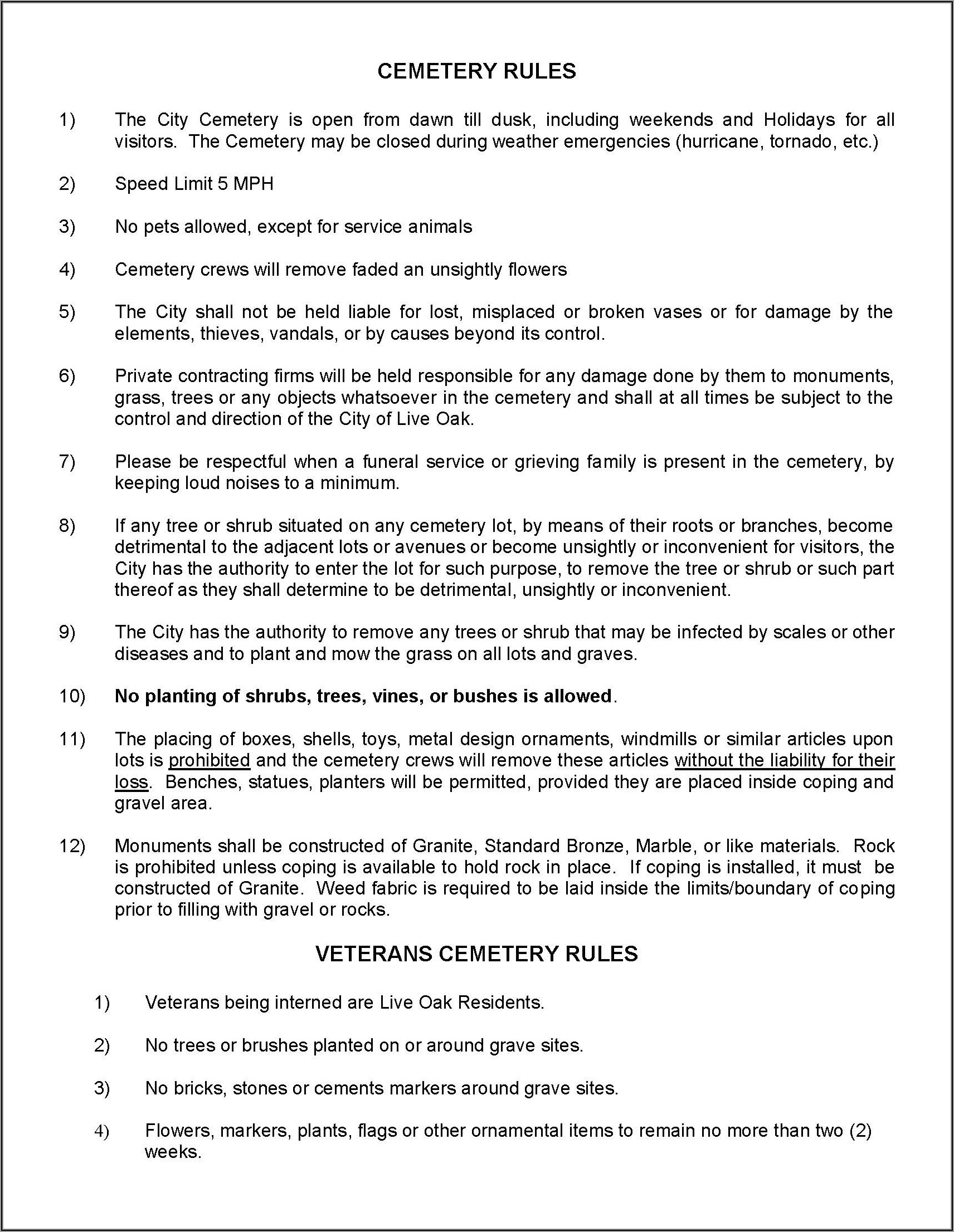 CEMETERY RULES

1) The City Cemetery is open from dawn till dusk, including weekends and Holidays for all visitors. The Cemetery may be closed during weather emergencies (hurricane, tornado, etc.)

2) Speed Limit 5 MPH

3) No pets allowed, except for service animals

4) Cemetery crews will remove faded an unsightly flowers

5) The City shall not be held liable for lost, misplaced or broken vases or for damage by the elements, thieves, vandals, or by causes beyond its control.

6) Private contracting firms will be held responsible for any damage done by them to monuments, grass, trees or any objects whatsoever in the cemetery and shall at all times be subject to the control and direction of the City of Live Oak.

7) Please be respectful when a funeral service or grieving family is present in the cemetery, by keeping loud noises to a minimum.

8) If any tree or shrub situated on any cemetery lot, by means of their roots or branches, become detrimental to the adjacent lots or avenues or become unsightly or inconvenient for visitors, the City has the authority to enter the lot for such purpose, to remove the tree or shrub or such part thereof as they shall determine to be detrimental, unsightly or inconvenient.

9) The City has the authority to remove any trees or shrub that may be infected by scales or other diseases and to plant and mow the grass on all lots and graves.

10) No planting of shrubs, trees, vines, or bushes is allowed.

11) The placing of boxes, shells, toys, metal design ornaments, windmills or similar articles upon lots is prohibited and the cemetery crews will remove these articles without the liability for their loss. Benches, statues, planters will be permitted, provided they are placed inside coping and gravel area.

12) Monuments shall be constructed of Granite, Standard Bronze, Marble, or like materials. Rock is prohibited unless coping is available to hold rock in place. If coping is installed, it must be constructed of Granite. Weed fabric is required to be laid inside the limits/boundary of coping prior to filling with gravel or rocks.

VETERANS CEMETERY RULES

1) Veterans being interned are Live Oak Residents.

2) No trees or brushes planted on or around grave sites.

3) No bricks, stones or cements markers around grave sites.

4) Flowers, markers, plants, flags or other ornamental items to remain no more than two (2) weeks.